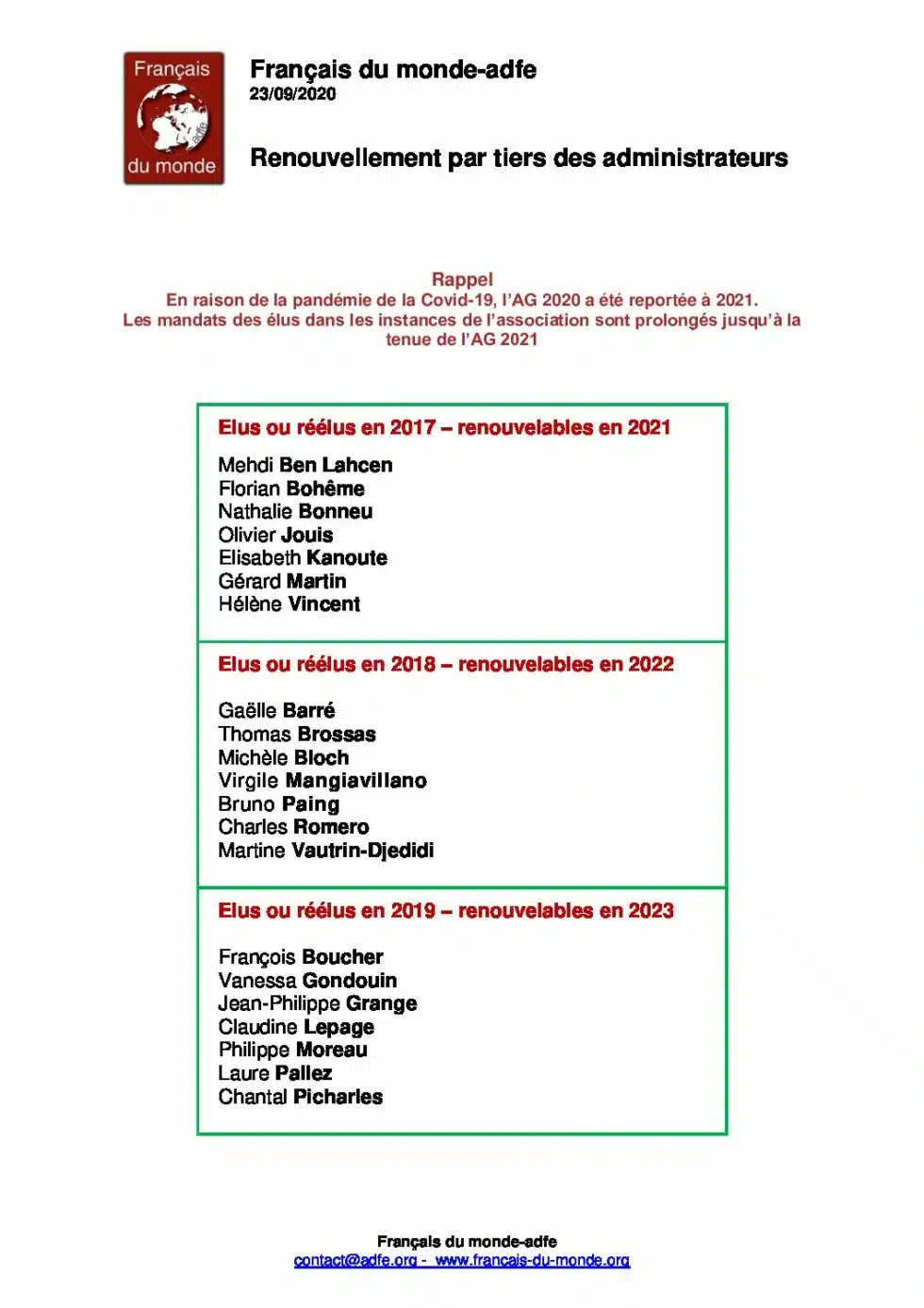 Français
du monde
adfe

Français du monde-adfe
23/09/2020

Renouvellement par tiers des administrateurs

Rappel
En raison de la pandémie de la Covid-19, l'AG 2020 a été reportée à 2021. Les mandats des élus dans les instances de l'association sont prolongés jusqu'à la tenue de l'AG 2021

Elus ou réélus en 2017 – renouvelables en 2021

Mehdi Ben Lahcen
Florian Bohême
Nathalie Bonneu
Olivier Jouis
Elisabeth Kanoute
Gérard Martin
Hélène Vincent

Elus ou réélus en 2018 – renouvelables en 2022

Gaëlle Barré
Thomas Brossas
Michèle Bloch
Virgile Mangiavillano
Bruno Paing
Charles Romero
Martine Vautrin-Djedidi

Elus ou réélus en 2019 – renouvelables en 2023

François Boucher
Vanessa Gondouin
Jean-Philippe Grange
Claudine Lepage
Philippe Moreau
Laure Pallez
Chantal Picharles

Français du monde-adfe
contact@adfe.org - www.francais-du-monde.org